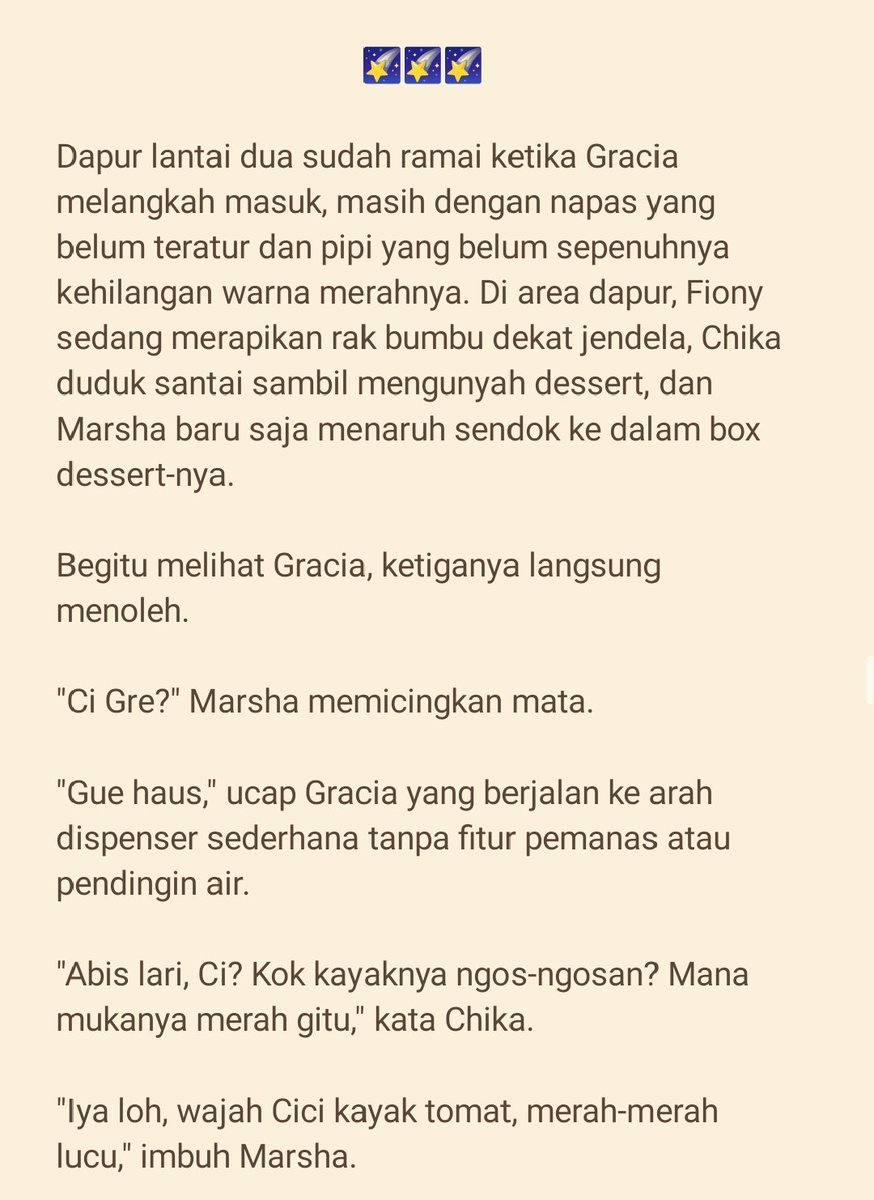 🌠🌠🌠

Dapur lantai dua sudah ramai ketika Gracia melangkah masuk, masih dengan napas yang belum teratur dan pipi yang belum sepenuhnya kehilangan warna merahnya. Di area dapur, Fiony sedang merapikan rak bumbu dekat jendela, Chika duduk santai sambil mengunyah dessert, dan Marsha baru saja menaruh sendok ke dalam box dessert-nya.

Begitu melihat Gracia, ketiganya langsung menoleh.

"Ci Gre?" Marsha memicingkan mata.

"Gue haus," ucap Gracia yang berjalan ke arah dispenser sederhana tanpa fitur pemanas atau pendingin air.

"Abis lari, Ci? Kok kayaknya ngos-ngosan? Mana mukanya merah gitu," kata Chika.

"Iya loh, wajah Cici kayak tomat, merah-merah lucu," imbuh Marsha.